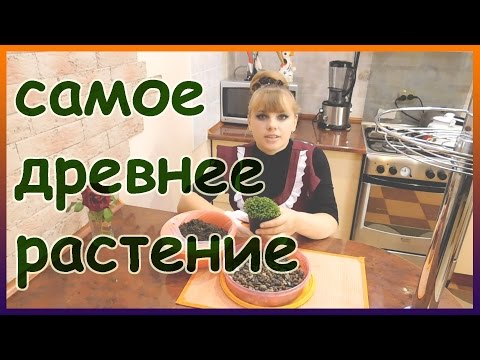 самое
древнее
растение